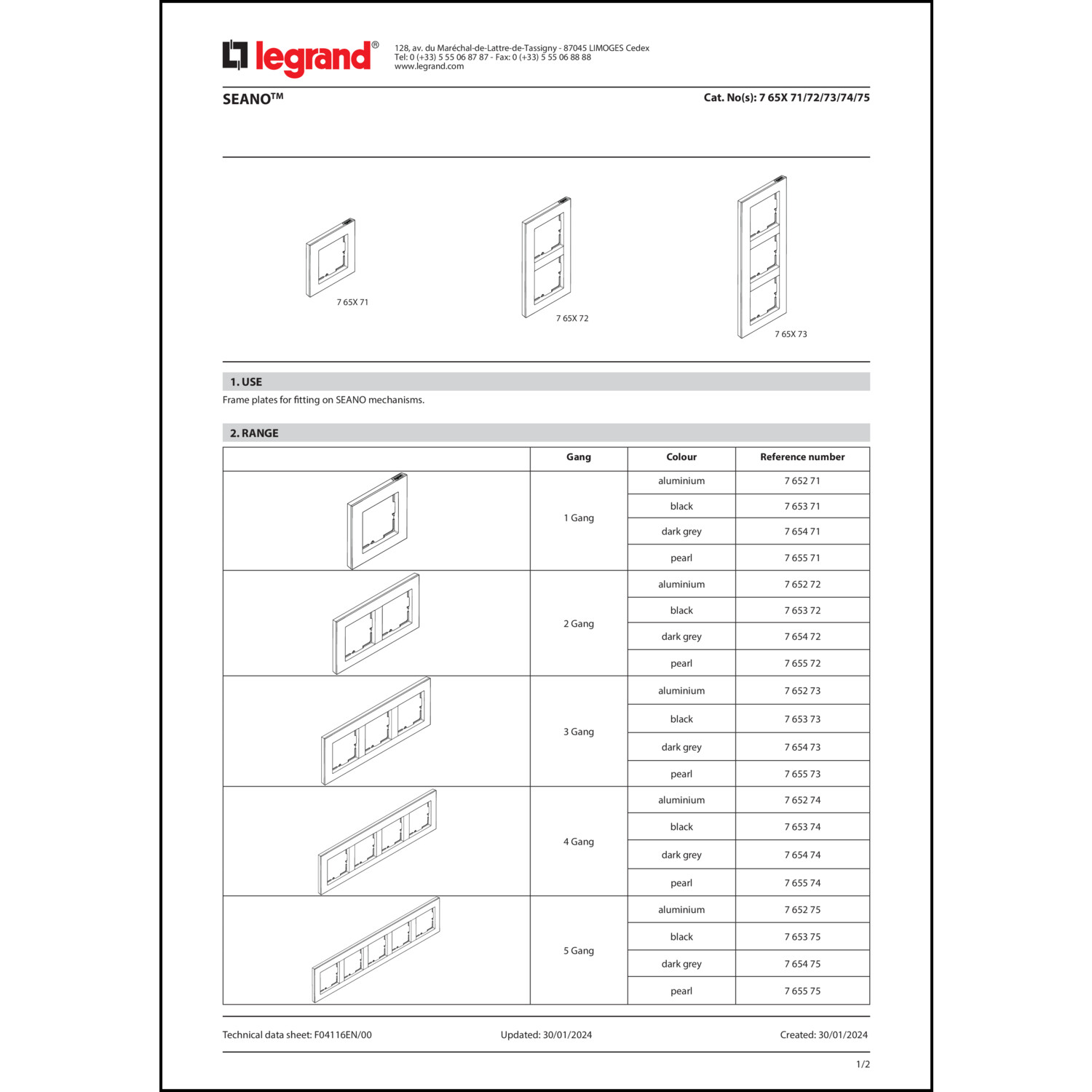 legrand®

128, av. du Maréchal-de-Lattre-de-Tassigny - 87045 LIMOGES Cedex
Tel: 0 (+33) 5 55 06 87 87 - Fax: 0 (+33) 5 55 06 88 88
www.legrand.com

SEANO™

Cat. No(s): 7 65X 71/72/73/74/75

7 65X 71

7 65X 72

7 65X 73

1. USE

Frame plates for fitting on SEANO mechanisms.

2. RANGE

| | Gang | Colour | Reference number |
|---|---|---|---|
| | 1 Gang | aluminium | 7 652 71 |
| | | black | 7 653 71 |
| | | dark grey | 7 654 71 |
| | | pearl | 7 655 71 |
| | 2 Gang | aluminium | 7 652 72 |
| | | black | 7 653 72 |
| | | dark grey | 7 654 72 |
| | | pearl | 7 655 72 |
| | 3 Gang | aluminium | 7 652 73 |
| | | black | 7 653 73 |
| | | dark grey | 7 654 73 |
| | | pearl | 7 655 73 |
| | 4 Gang | aluminium | 7 652 74 |
| | | black | 7 653 74 |
| | | dark grey | 7 654 74 |
| | | pearl | 7 655 74 |
| | 5 Gang | aluminium | 7 652 75 |
| | | black | 7 653 75 |
| | | dark grey | 7 654 75 |
| | | pearl | 7 655 75 |

Technical data sheet: F04116EN/00

Updated: 30/01/2024

Created: 30/01/2024

1/2